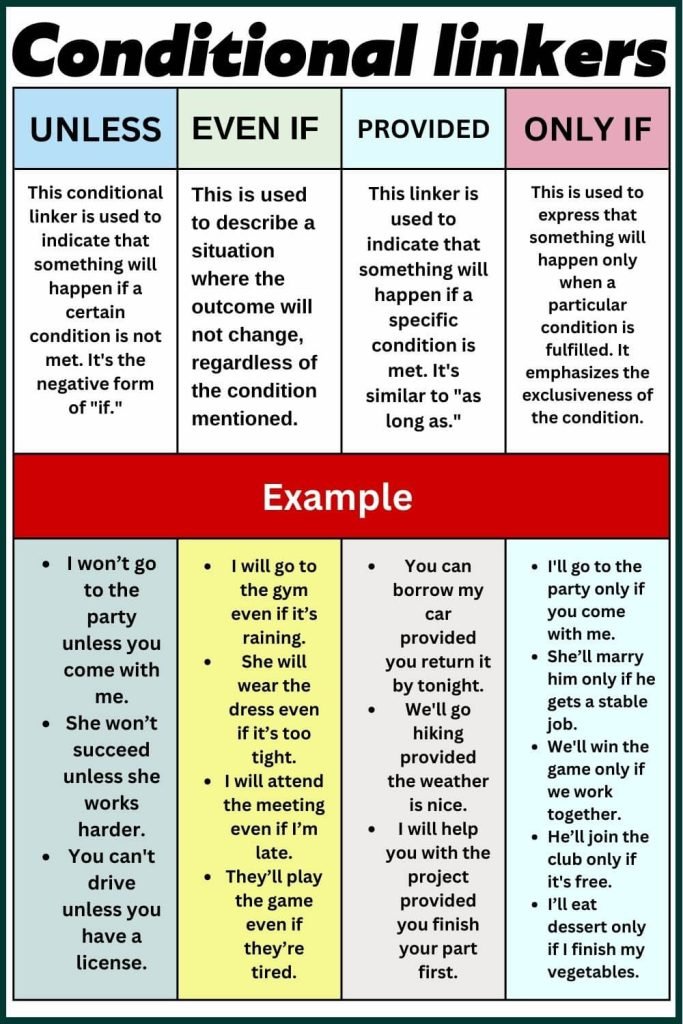 Conditional linkers

| UNLESS | EVEN IF | PROVIDED | ONLY IF |
|---|---|---|---|
| This conditional linker is used to indicate that something will happen if a certain condition is not met. It's the negative form of "if." | This is used to describe a situation where the outcome will not change, regardless of the condition mentioned. | This linker is used to indicate that something will happen if a specific condition is met. It's similar to "as long as." | This is used to express that something will happen only when a particular condition is fulfilled. It emphasizes the exclusiveness of the condition. |

Example

| | | | |
|---|---|---|---|
| • I won't go to the party unless you come with me. • She won't succeed unless she works harder. • You can't drive unless you have a license. | • I will go to the gym even if it's raining. • She will wear the dress even if it's too tight. • I will attend the meeting even if I'm late. • They'll play the game even if they're tired. | • You can borrow my car provided you return it by tonight. • We'll go hiking provided the weather is nice. • I will help you with the project provided you finish your part first. | • I'll go to the party only if you come with me. • She'll marry him only if he gets a stable job. • We'll win the game only if we work together. • He'll join the club only if it's free. • I'll eat dessert only if I finish my vegetables. |